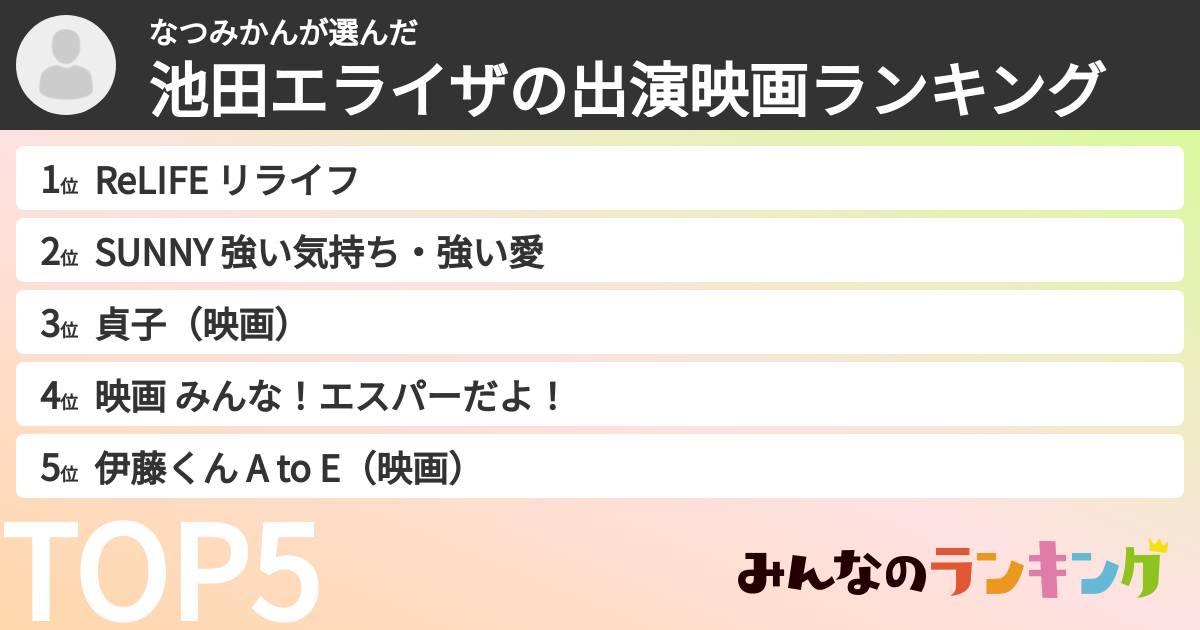 なつみかんが選んだ
池田エライザの出演映画ランキング

1位 ReLIFE リライフ
2位 SUNNY 強い気持ち・強い愛
3位 貞子（映画）
4位 映画 みんな！エスパーだよ！
5位 伊藤くん A to E（映画）

TOP5

みんなのランキング